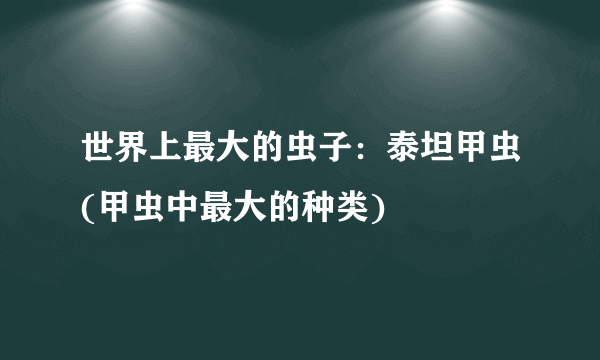 世界上最大的虫子：泰坦甲虫(甲虫中最大的种类)